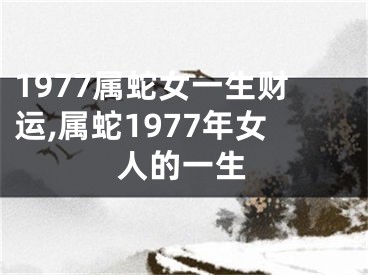 1977属蛇女一生财运,属蛇1977年女人的一生